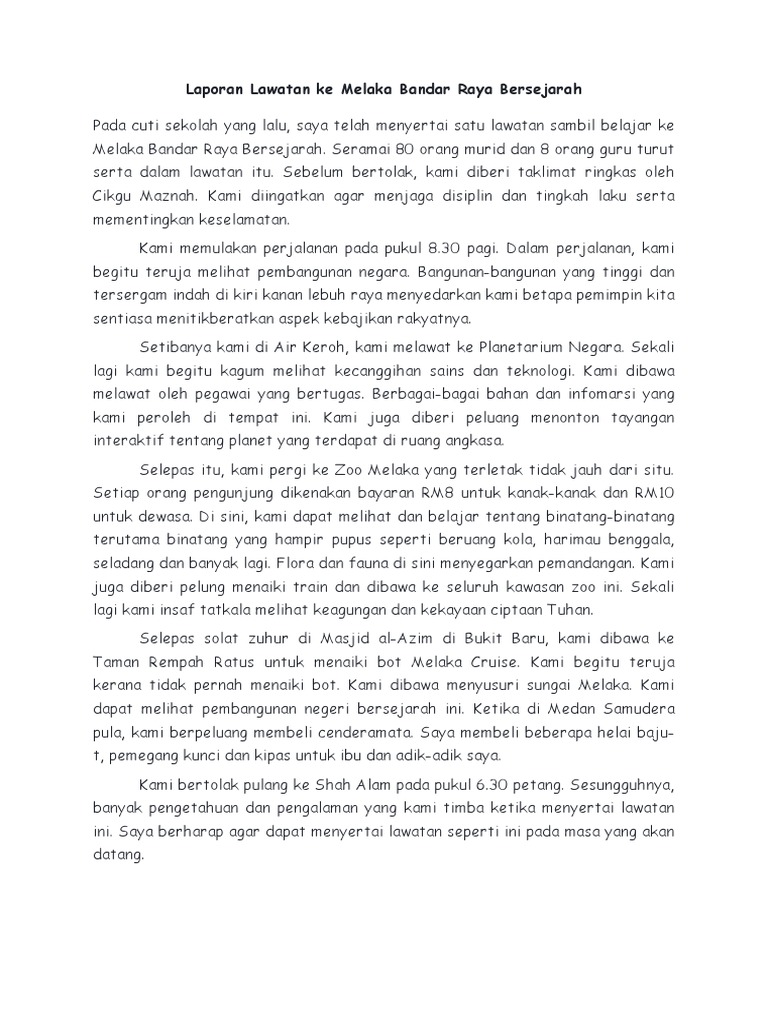 Laporan Lawatan ke Melaka Bandar Raya Bersejarah

Pada cuti sekolah yang lalu, saya telah menyertai satu lawatan sambil belajar ke Melaka Bandar Raya Bersejarah. Seramai 80 orang murid dan 8 orang guru turut serta dalam lawatan itu. Sebelum bertolak, kami diberi taklimat ringkas oleh Cikgu Maznah. Kami diingatkan agar menjaga disiplin dan tingkah laku serta mementingkan keselamatan.

Kami memulakan perjalanan pada pukul 8.30 pagi. Dalam perjalanan, kami begitu teruja melihat pembangunan negara. Bangunan-bangunan yang tinggi dan tersergam indah di kiri kanan lebuh raya menyedarkan kami betapa pemimpin kita sentiasa menitikberatkan aspek kebajikan rakyatnya.

Setibanya kami di Air Keroh, kami melawat ke Planetarium Negara. Sekali lagi kami begitu kagum melihat kecanggihan sains dan teknologi. Kami dibawa melawat oleh pegawai yang bertugas. Berbagai-bagai bahan dan infomarsi yang kami peroleh di tempat ini. Kami juga diberi peluang menonton tayangan interaktif tentang planet yang terdapat di ruang angkasa.

Selepas itu, kami pergi ke Zoo Melaka yang terletak tidak jauh dari situ. Setiap orang pengunjung dikenakan bayaran RM8 untuk kanak-kanak dan RM10 untuk dewasa. Di sini, kami dapat melihat dan belajar tentang binatang-binatang terutama binatang yang hampir pupus seperti beruang kola, harimau benggala, seladang dan banyak lagi. Flora dan fauna di sini menyegarkan pemandangan. Kami juga diberi pelung menaiki train dan dibawa ke seluruh kawasan zoo ini. Sekali lagi kami insaf tatkala melihat keagungan dan kekayaan ciptaan Tuhan.

Selepas solat zuhur di Masjid al-Azim di Bukit Baru, kami dibawa ke Taman Rempah Ratus untuk menaiki bot Melaka Cruise. Kami begitu teruja kerana tidak pernah menaiki bot. Kami dibawa menyusuri sungai Melaka. Kami dapat melihat pembangunan negeri bersejarah ini. Ketika di Medan Samudera pula, kami berpeluang membeli cenderamata. Saya membeli beberapa helai baju-t, pemegang kunci dan kipas untuk ibu dan adik-adik saya.

Kami bertolak pulang ke Shah Alam pada pukul 6.30 petang. Sesungguhnya, banyak pengetahuan dan pengalaman yang kami timba ketika menyertai lawatan ini. Saya berharap agar dapat menyertai lawatan seperti ini pada masa yang akan datang.